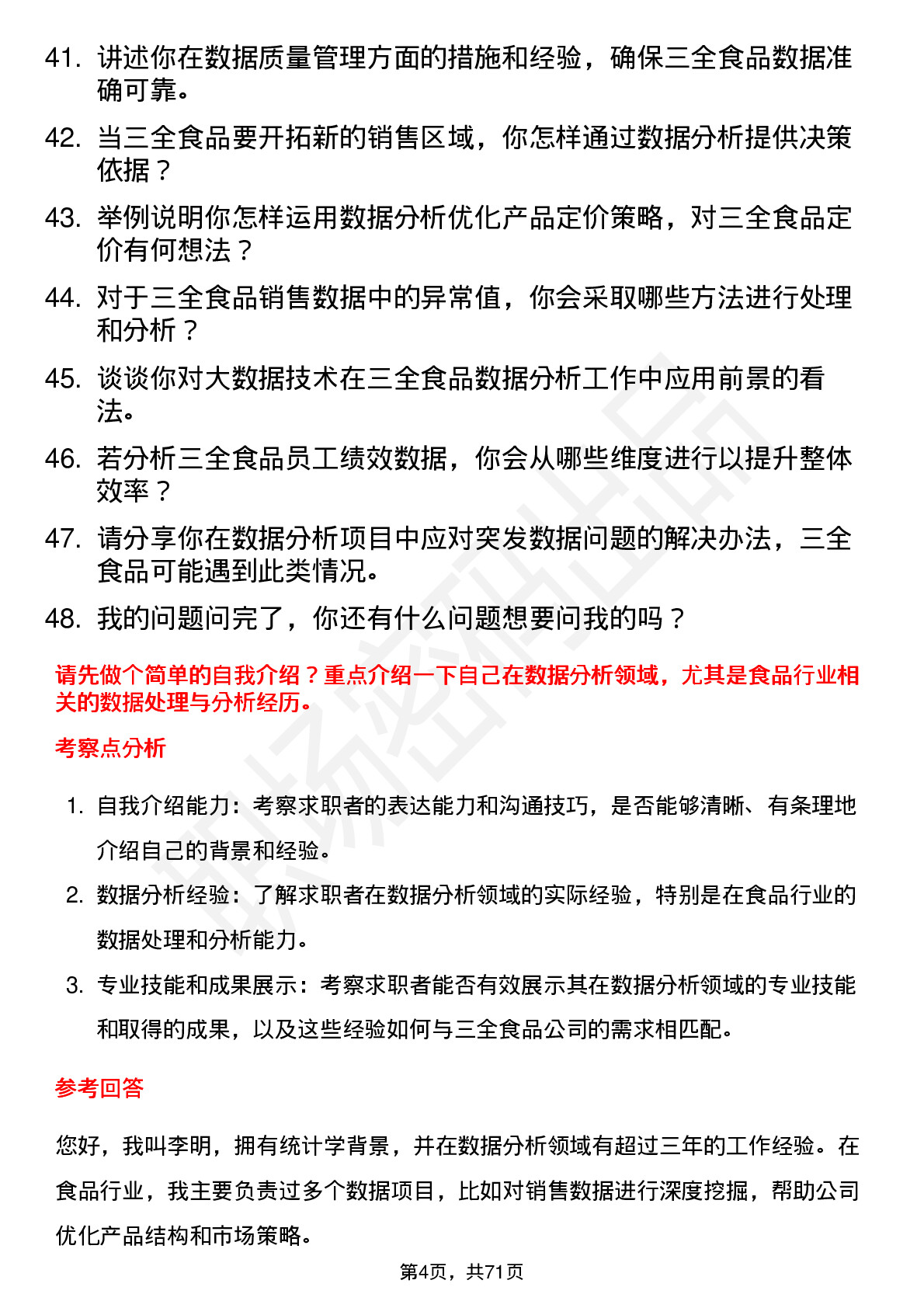 41. 讲述你在数据质量管理方面的措施和经验，确保三全食品数据准确可靠。

42. 当三全食品要开拓新的销售区域，你怎样通过数据分析提供决策依据？

43. 举例说明你怎样运用数据分析优化产品定价策略，对三全食品定价有何想法？

44. 对于三全食品销售数据中的异常值，你会采取哪些方法进行处理和分析？

45. 谈谈你对大数据技术在三全食品数据分析工作中应用前景的看法。

46. 若分析三全食品员工绩效数据，你会从哪些维度进行以提升整体效率？

47. 请分享你在数据分析项目中应对突发数据问题的解决办法，三全食品可能遇到此类情况。

48. 我的问题问完了，你还有什么问题想要问我的吗？

请先做个简单的自我介绍？重点介绍一下自己在数据分析领域，尤其是食品行业相关的数据处理与分析经历。

考察点分析

1. 自我介绍能力：考察求职者的表达能力和沟通技巧，是否能够清晰、有条理地介绍自己的背景和经验。

2. 数据分析经验：了解求职者在数据分析领域的实际经验，特别是在食品行业的数据处理和分析能力。

3. 专业技能和成果展示：考察求职者能否有效展示其在数据分析领域的专业技能和取得的成果，以及这些经验如何与三全食品公司的需求相匹配。

参考回答

您好，我叫李明，拥有统计学背景，并在数据分析领域有超过三年的工作经验。在食品行业，我主要负责过多个数据项目，比如对销售数据进行深度挖掘，帮助公司优化产品结构和市场策略。

第4页，共71页